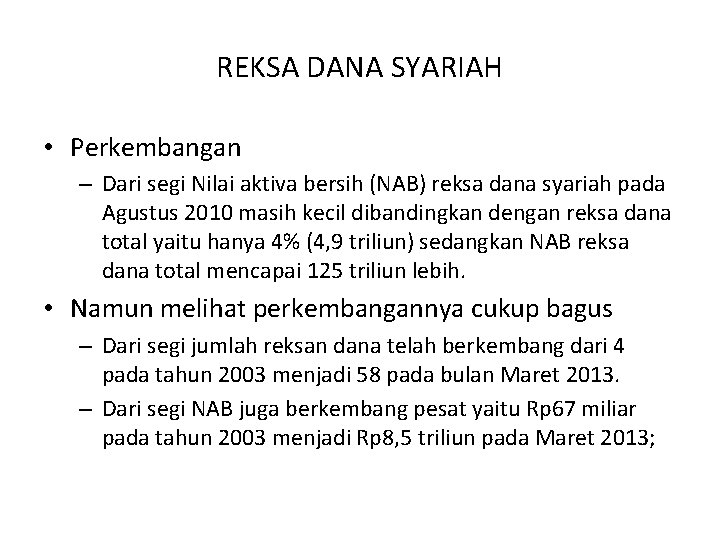 REKSA DANA SYARIAH

• Perkembangan
  – Dari segi Nilai aktiva bersih (NAB) reksa dana syariah pada Agustus 2010 masih kecil dibandingkan dengan reksa dana total yaitu hanya 4% (4,9 triliun) sedangkan NAB reksa dana total mencapai 125 triliun lebih.

• Namun melihat perkembangannya cukup bagus
  – Dari segi jumlah reksan dana telah berkembang dari 4 pada tahun 2003 menjadi 58 pada bulan Maret 2013.
  – Dari segi NAB juga berkembang pesat yaitu Rp67 miliar pada tahun 2003 menjadi Rp8,5 triliun pada Maret 2013;